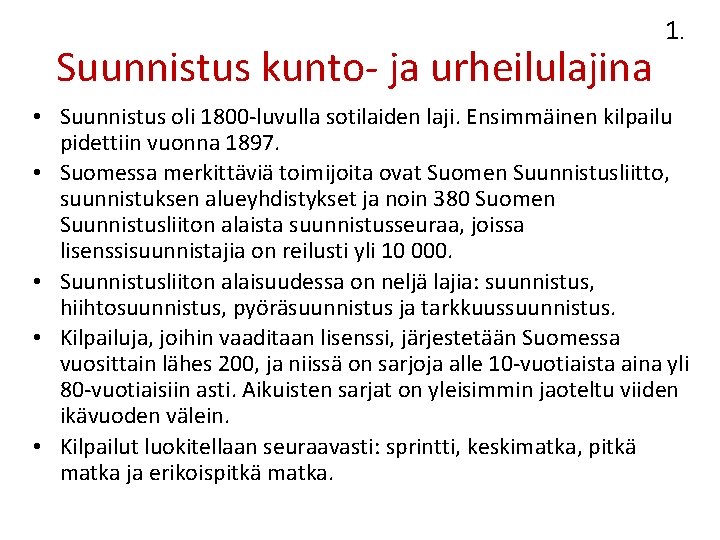 1.

Suunnistus kunto- ja urheilulajina

• Suunnistus oli 1800-luvulla sotilaiden laji. Ensimmäinen kilpailu pidettiin vuonna 1897.
• Suomessa merkittäviä toimijoita ovat Suomen Suunnistusliitto, suunnistuksen alueyhdistykset ja noin 380 Suomen Suunnistusliiton alaista suunnistusseuraa, joissa lisenssisuunnistajia on reilusti yli 10 000.
• Suunnistusliiton alaisuudessa on neljä lajia: suunnistus, hiihtosuunnistus, pyöräsuunnistus ja tarkkuussuunnistus.
• Kilpailuja, joihin vaaditaan lisenssi, järjestetään Suomessa vuosittain lähes 200, ja niissä on sarjoja alle 10-vuotiaista aina yli 80-vuotiaisiin asti. Aikuisten sarjat on yleisimmin jaoteltu viiden ikävuoden välein.
• Kilpailut luokitellaan seuraavasti: sprintti, keskimatka, pitkä matka ja erikoispitkä matka.